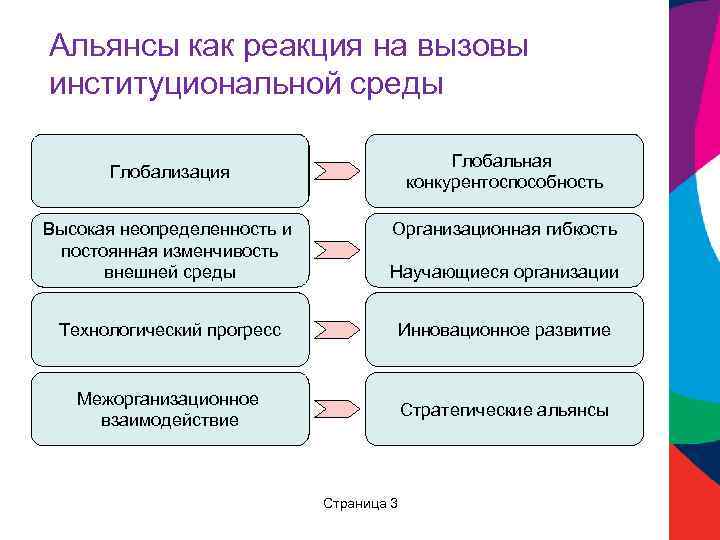 Альянсы как реакция на вызовы институциональной среды

Глобализация

Глобальная конкурентоспособность

Высокая неопределенность и постоянная изменчивость внешней среды

Организационная гибкость

Научающиеся организации

Технологический прогресс

Инновационное развитие

Межорганизационное взаимодействие

Стратегические альянсы

Страница 3